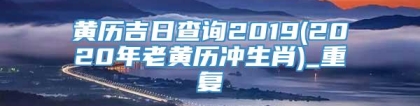 黄历吉日查询2019(2020年老黄历冲生肖)_重复